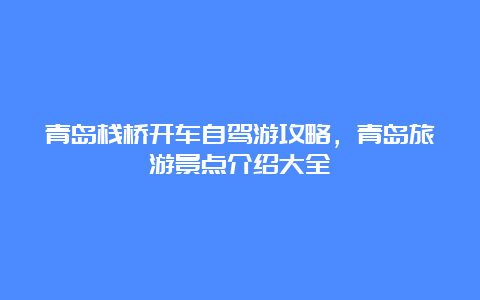 青岛栈桥开车自驾游攻略，青岛旅游景点介绍大全